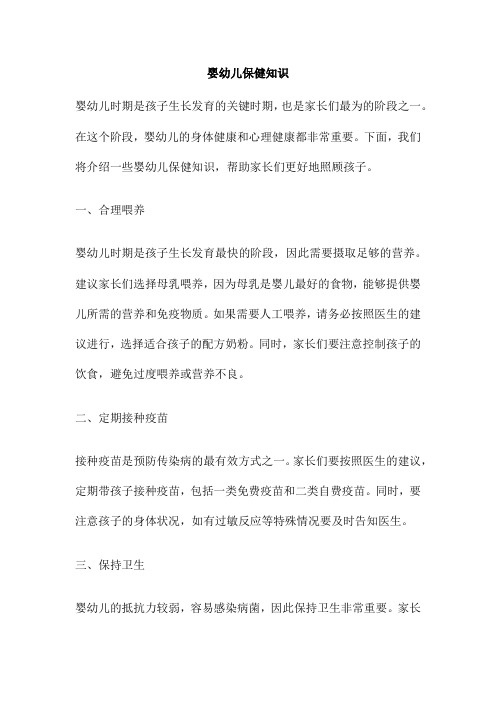 婴幼儿保健知识

婴幼儿时期是孩子生长发育的关键时期，也是家长们最为的阶段之一。在这个阶段，婴幼儿的身体健康和心理健康都非常重要。下面，我们将介绍一些婴幼儿保健知识，帮助家长们更好地照顾孩子。

一、合理喂养

婴幼儿时期是孩子生长发育最快的阶段，因此需要摄取足够的营养。建议家长们选择母乳喂养，因为母乳是婴儿最好的食物，能够提供婴儿所需的营养和免疫物质。如果需要人工喂养，请务必按照医生的建议进行，选择适合孩子的配方奶粉。同时，家长们要注意控制孩子的饮食，避免过度喂养或营养不良。

二、定期接种疫苗

接种疫苗是预防传染病的最有效方式之一。家长们要按照医生的建议，定期带孩子接种疫苗，包括一类免费疫苗和二类自费疫苗。同时，要注意孩子的身体状况，如有过敏反应等特殊情况要及时告知医生。

三、保持卫生

婴幼儿的抵抗力较弱，容易感染病菌，因此保持卫生非常重要。家长